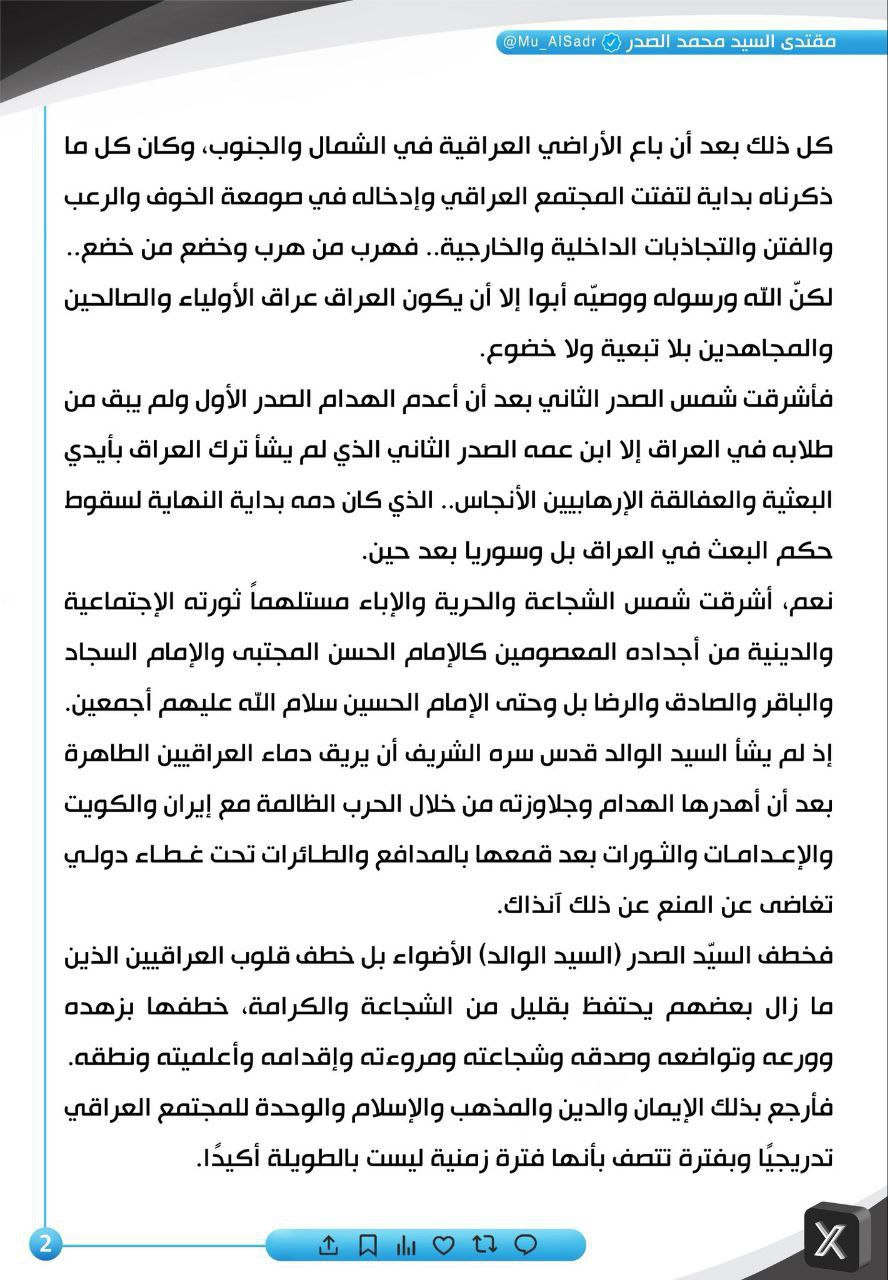 مقتدى السيد محمد الصدر @Mu_AlSadr

كل ذلك بعد أن باع الأراضي العراقية في الشمال والجنوب، وكان كل ما ذكرناه بداية لتفتت المجتمع العراقي وإدخاله في صومعة الخوف والرعب والفتن والتجاذبات الداخلية والخارجية.. فهرب من هرب وخضع من خضع.. لكنّ الله ورسوله ووصيّه أبوا إلا أن يكون العراق عراق الأولياء والصالحين والمجاهدين بلا تبعية ولا خضوع.

فأشرقت شمس الصدر الثاني بعد أن أعدم الهدام الصدر الأول ولم يبق من طلابه في العراق إلا ابن عمه الصدر الثاني الذي لم يشأ ترك العراق بأيدي البعثية والعفالقة الإرهابيين الأنجاس.. الذي كان دمه بداية النهاية لسقوط حكم البعث في العراق بل وسوريا بعد حين.

نعم، أشرقت شمس الشجاعة والحرية والإباء مستلهماً ثورته الإجتماعية والدينية من أجداده المعصومين كالإمام الحسن المجتبى والإمام السجاد والباقر والصادق والرضا بل وحتى الإمام الحسين سلام الله عليهم أجمعين.

إذ لم يشأ السيد الوالد قدس سره الشريف أن يريق دماء العراقيين الطاهرة بعد أن أهدرها الهدام وجلاوزته من خلال الحرب الظالمة مع إيران والكويت والإعدامات والثورات بعد قمعها بالمدافع والطائرات تحت غطاء دولي تغاضى عن المنع عن ذلك آنذاك.

فخطف السيّد الصدر (السيد الوالد) الأضواء بل خطف قلوب العراقيين الذين ما زال بعضهم يحتفظ بقليل من الشجاعة والكرامة، خطفها بزهده وورعه وتواضعه وصدقه وشجاعته ومروءته وإقدامه وأعلميته ونطقه.

فأرجع بذلك الإيمان والدين والمذهب والإسلام والوحدة للمجتمع العراقي تدريجيًا وبفترة تتصف بأنها فترة زمنية ليست بالطويلة أكيدًا.

2